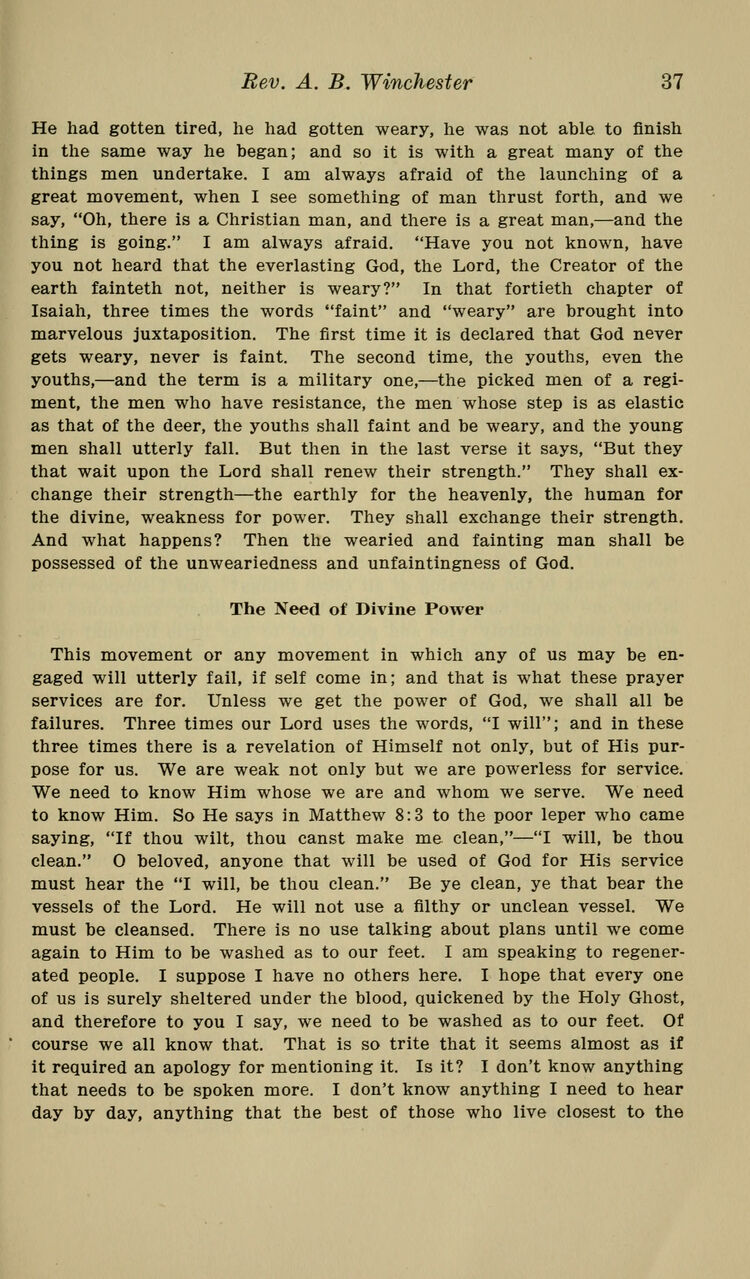 Rev. A. B. Winchester 37

He had gotten tired, he had gotten weary, he was not able to finish in the same way he began; and so it is with a great many of the things men undertake. I am always afraid of the launching of a great movement, when I see something of man thrust forth, and we say, "Oh, there is a Christian man, and there is a great man,—and the thing is going." I am always afraid. "Have you not known, have you not heard that the everlasting God, the Lord, the Creator of the earth fainteth not, neither is weary?" In that fortieth chapter of Isaiah, three times the words "faint" and "weary" are brought into marvelous juxtaposition. The first time it is declared that God never gets weary, never is faint. The second time, the youths, even the youths,—and the term is a military one,—the picked men of a regiment, the men who have resistance, the men whose step is as elastic as that of the deer, the youths shall faint and be weary, and the young men shall utterly fall. But then in the last verse it says, "But they that wait upon the Lord shall renew their strength." They shall exchange their strength—the earthly for the heavenly, the human for the divine, weakness for power. They shall exchange their strength. And what happens? Then the wearied and fainting man shall be possessed of the unweariedness and unfaintingness of God.

The Need of Divine Power

This movement or any movement in which any of us may be engaged will utterly fail, if self come in; and that is what these prayer services are for. Unless we get the power of God, we shall all be failures. Three times our Lord uses the words, "I will"; and in these three times there is a revelation of Himself not only, but of His purpose for us. We are weak not only but we are powerless for service. We need to know Him whose we are and whom we serve. We need to know Him. So He says in Matthew 8:3 to the poor leper who came saying, "If thou wilt, thou canst make me clean,"—"I will, be thou clean." O beloved, anyone that will be used of God for His service must hear the "I will, be thou clean." Be ye clean, ye that bear the vessels of the Lord. He will not use a filthy or unclean vessel. We must be cleansed. There is no use talking about plans until we come again to Him to be washed as to our feet. I am speaking to regenerated people. I suppose I have no others here. I hope that every one of us is surely sheltered under the blood, quickened by the Holy Ghost, and therefore to you I say, we need to be washed as to our feet. Of course we all know that. That is so trite that it seems almost as if it required an apology for mentioning it. Is it? I don't know anything that needs to be spoken more. I don't know anything I need to hear day by day, anything that the best of those who live closest to the